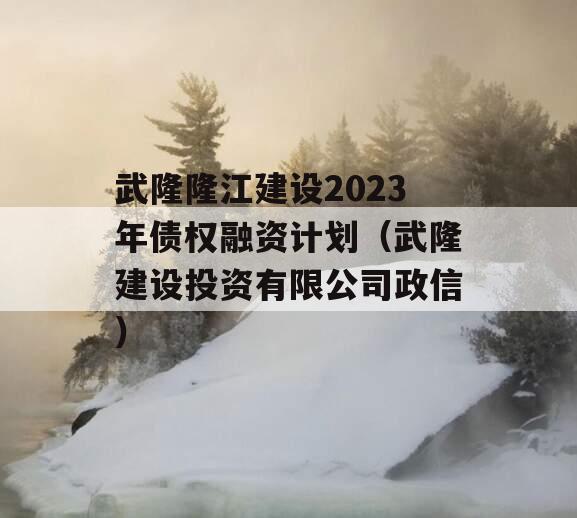 武隆隆江建设2023年债权融资计划（武隆建设投资有限公司政信）